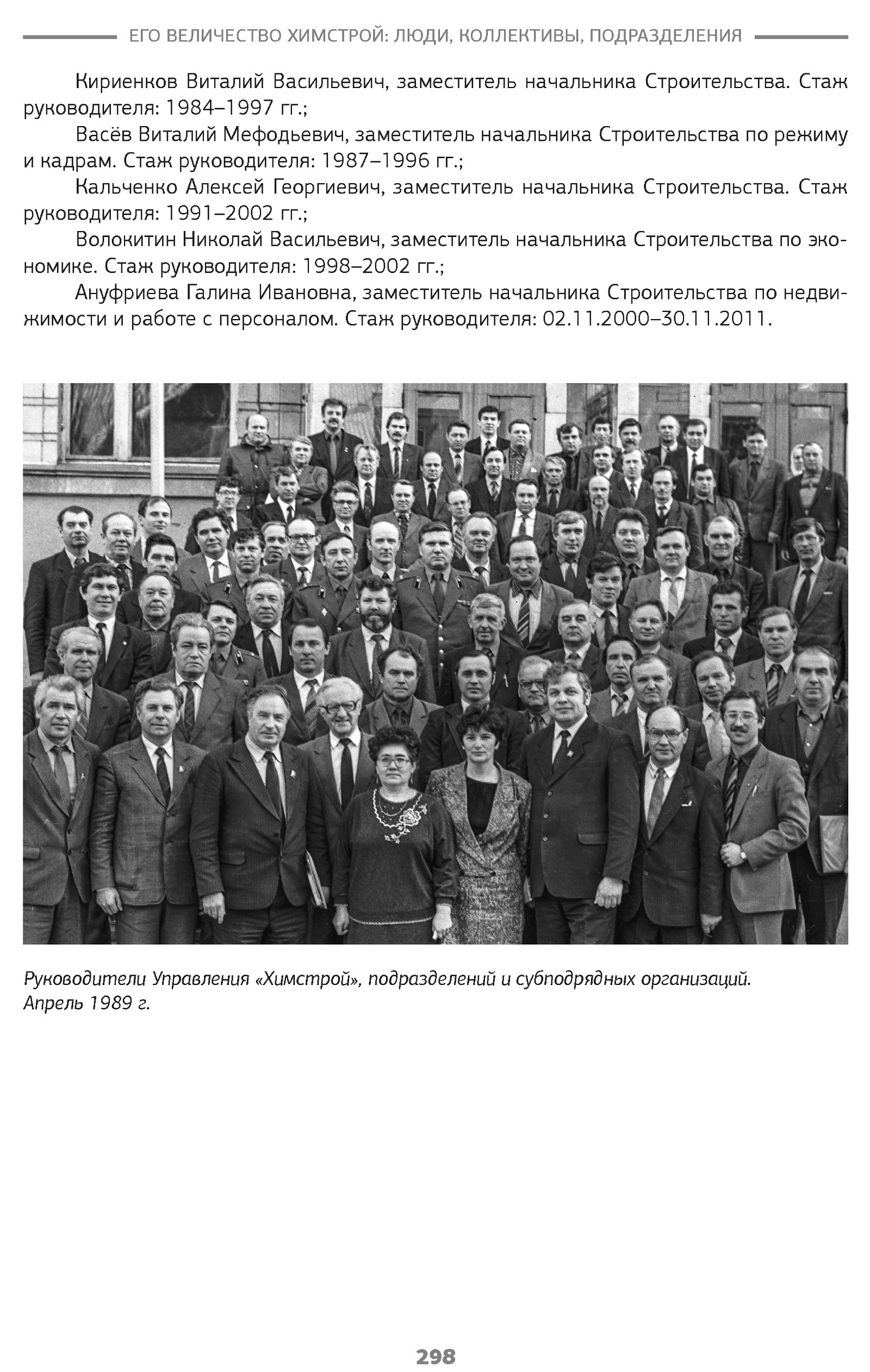 ЕГО ВЕЛИЧЕСТВО ХИМСТРОЙ: ЛЮДИ, КОЛЛЕКТИВЫ, ПОДРАЗДЕЛЕНИЯ

Кириенков Виталий Васильевич, заместитель начальника Строительства. Стаж руководителя: 1984–1997 гг.;

Васёв Виталий Мефодьевич, заместитель начальника Строительства по режиму и кадрам. Стаж руководителя: 1987–1996 гг.;

Кальченко Алексей Георгиевич, заместитель начальника Строительства. Стаж руководителя: 1991–2002 гг.;

Волокитин Николай Васильевич, заместитель начальника Строительства по экономике. Стаж руководителя: 1998–2002 гг.;

Ануфриева Галина Ивановна, заместитель начальника Строительства по недвижимости и работе с персоналом. Стаж руководителя: 02.11.2000–30.11.2011.

Руководители Управления «Химстрой», подразделений и субподрядных организаций. Апрель 1989 г.

298